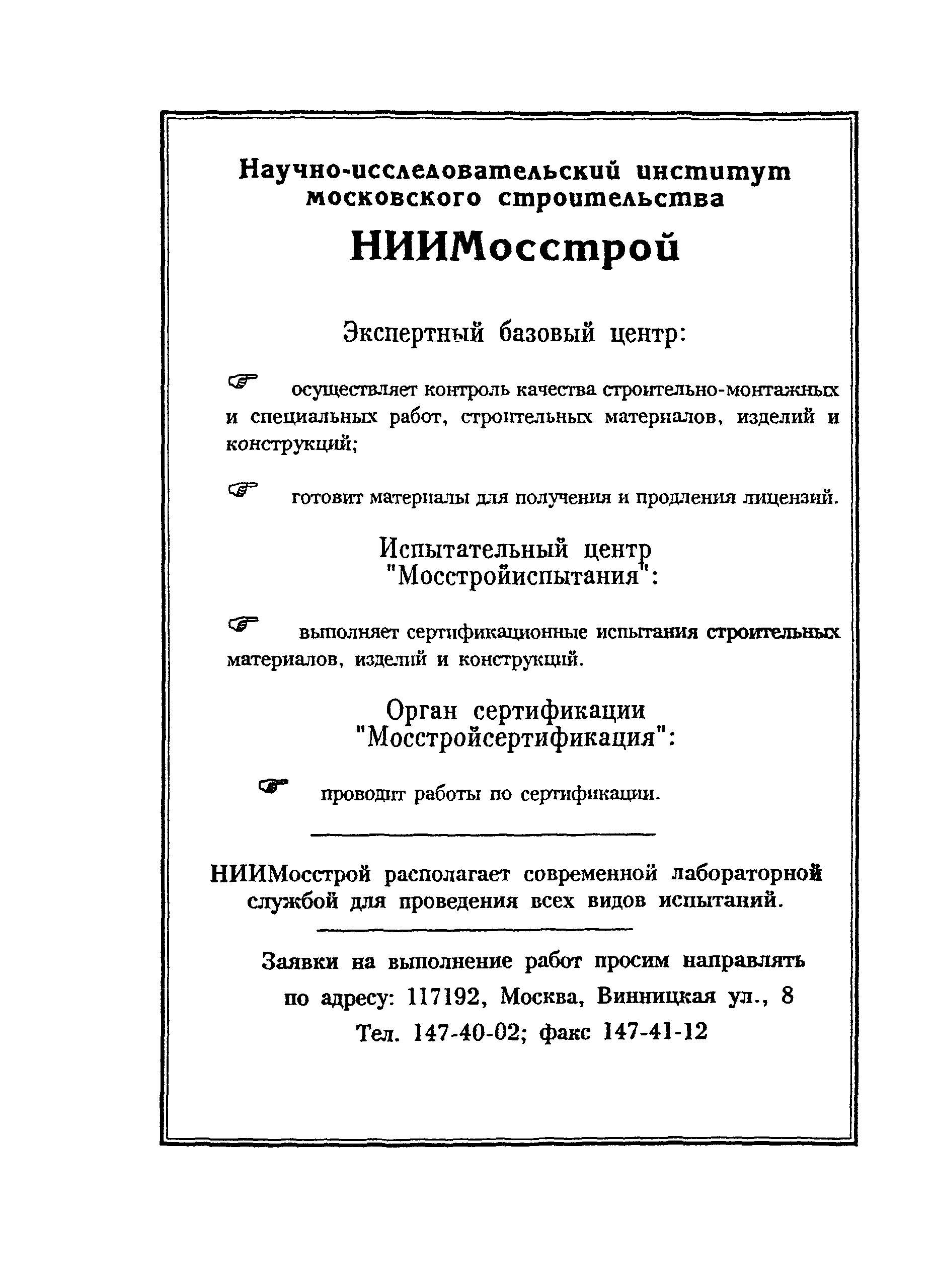 Научно-исследовательский институт московского строительства

НИИМосстрой

Экспертный базовый центр:

☞ осуществляет контроль качества строительно-монтажных и специальных работ, строительных материалов, изделий и конструкций;

☞ готовит материалы для получения и продления лицензий.

Испытательный центр "Мосстройиспытания":

☞ выполняет сертификационные испытания строительных материалов, изделий и конструкций.

Орган сертификации "Мосстройсертификация":

☞ проводит работы по сертификации.

НИИМосстрой располагает современной лабораторной службой для проведения всех видов испытаний.

Заявки на выполнение работ просим направлять по адресу: 117192, Москва, Винницкая ул., 8

Тел. 147-40-02; факс 147-41-12